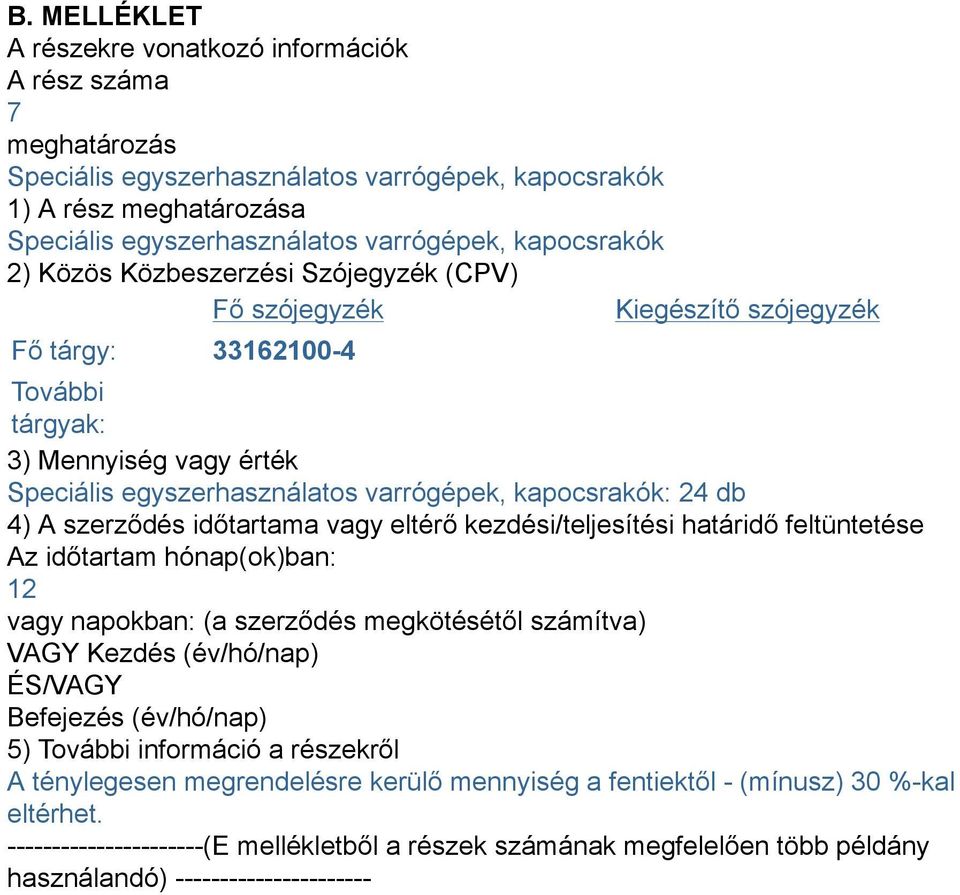 B. MELLÉKLET
A részekre vonatkozó információk
A rész száma
7
meghatározás
Speciális egyszerhasználatos varrógépek, kapocsrakók
1) A rész meghatározása
Speciális egyszerhasználatos varrógépek, kapocsrakók
2) Közös Közbeszerzési Szójegyzék (CPV)

| | Fő szójegyzék | Kiegészítő szójegyzék |
|---|---|---|
| Fő tárgy: | 33162100-4 | |
| További tárgyak: | | |

3) Mennyiség vagy érték
Speciális egyszerhasználatos varrógépek, kapocsrakók: 24 db
4) A szerződés időtartama vagy eltérő kezdési/teljesítési határidő feltüntetése
Az időtartam hónap(ok)ban:
12
vagy napokban: (a szerződés megkötésétől számítva)
VAGY Kezdés (év/hó/nap)
ÉS/VAGY
Befejezés (év/hó/nap)
5) További információ a részekről
A ténylegesen megrendelésre kerülő mennyiség a fentiektől - (mínusz) 30 %-kal eltérhet.
----------------------(E mellékletből a részek számának megfelelően több példány használandó) ----------------------